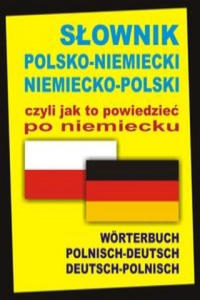 SŁOWNIK
POLSKO-NIEMIECKI
NIEMIECKO-POLSKI
czyli jak to powiedzieć
po niemiecku

WÖRTERBUCH
POLNISCH-DEUTSCH
DEUTSCH-POLNISCH